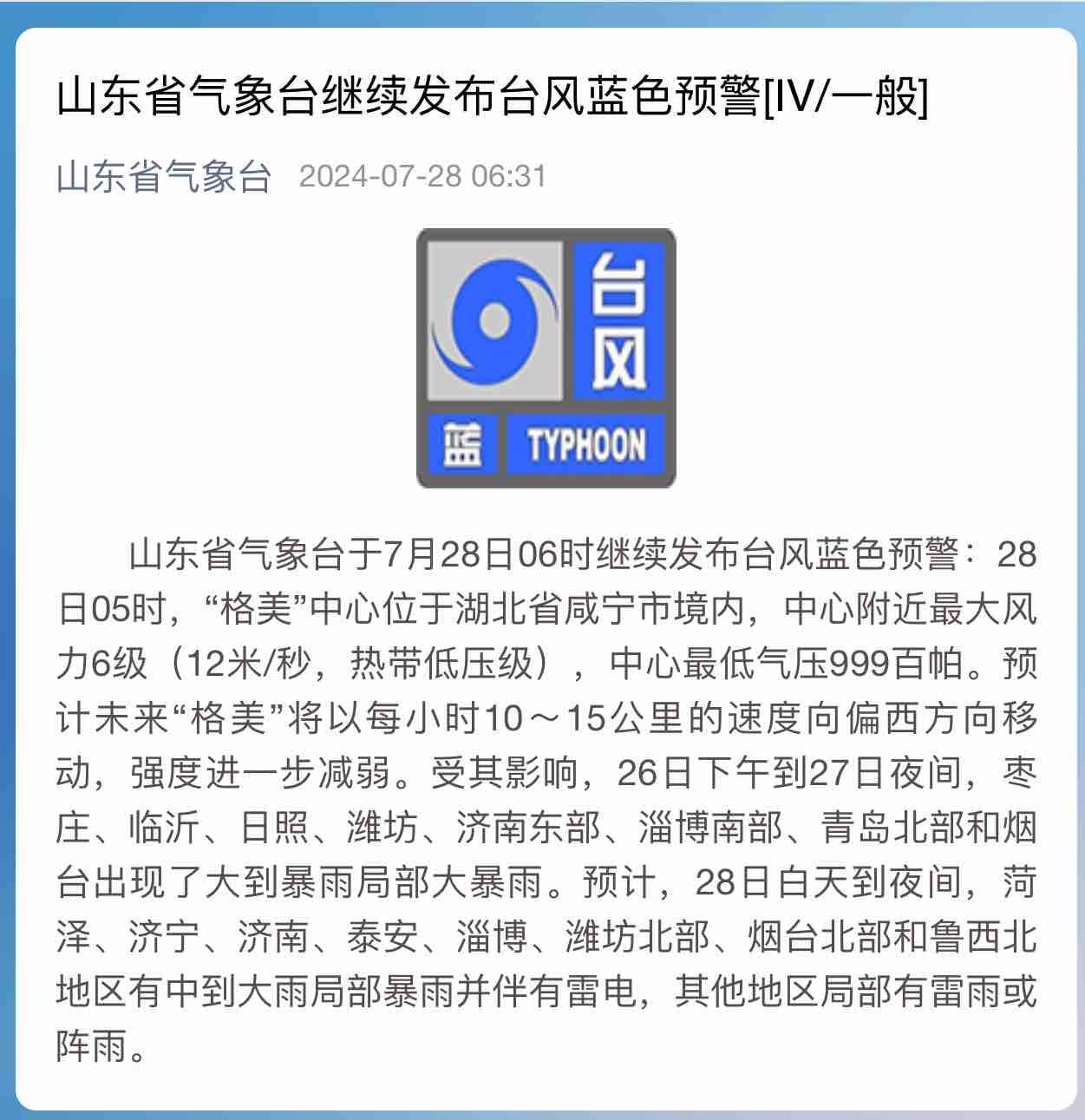 山东省气象台继续发布台风蓝色预警[IV/一般]

山东省气象台 2024-07-28 06:31

台风
蓝 TYPHOON

山东省气象台于7月28日06时继续发布台风蓝色预警：28日05时，“格美”中心位于湖北省咸宁市境内，中心附近最大风力6级（12米/秒，热带低压级），中心最低气压999百帕。预计未来“格美”将以每小时10～15公里的速度向偏西方向移动，强度进一步减弱。受其影响，26日下午到27日夜间，枣庄、临沂、日照、潍坊、济南东部、淄博南部、青岛北部和烟台出现了大到暴雨局部大暴雨。预计，28日白天到夜间，菏泽、济宁、济南、泰安、淄博、潍坊北部、烟台北部和鲁西北地区有中到大雨局部暴雨并伴有雷电，其他地区局部有雷雨或阵雨。